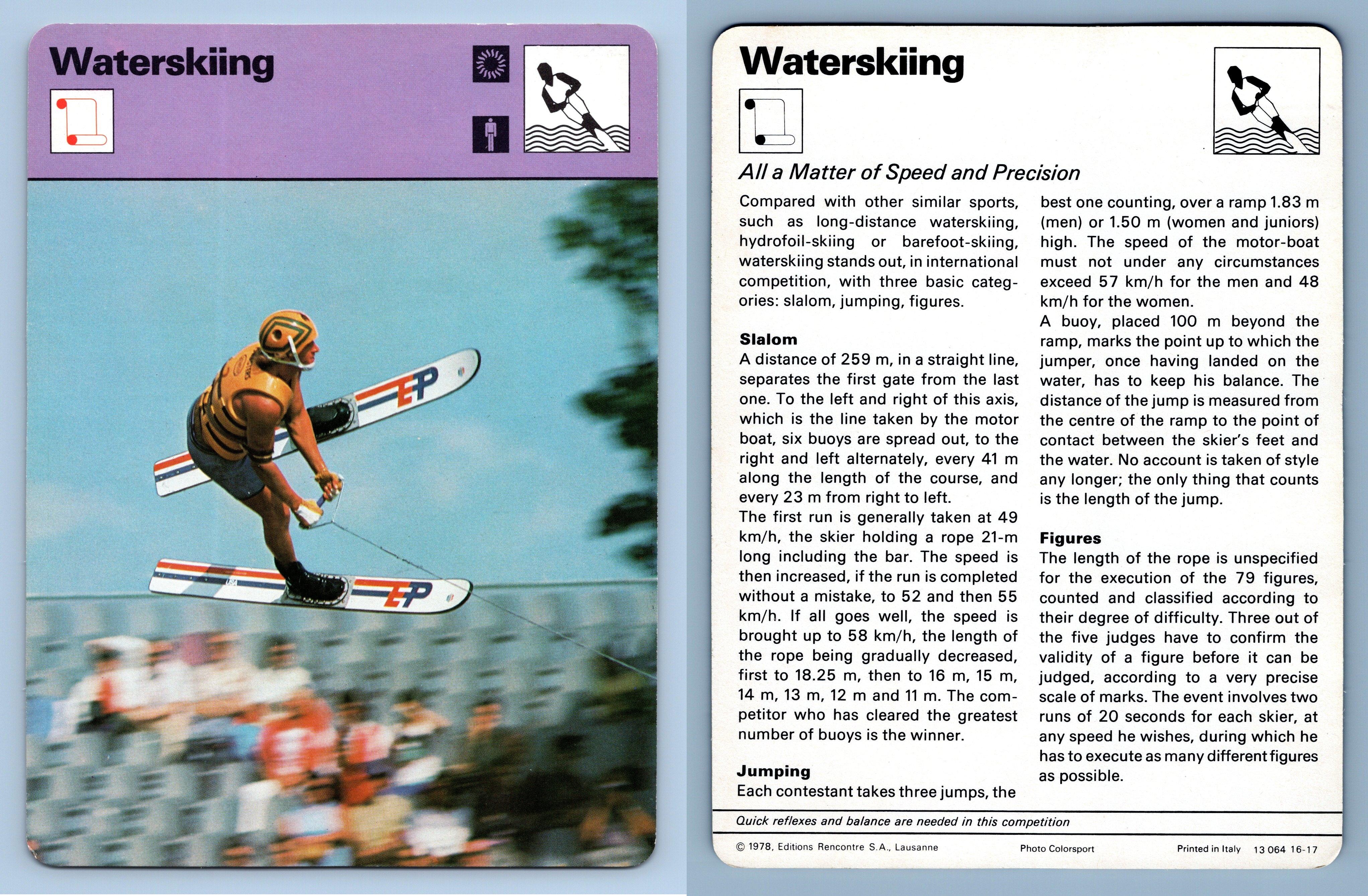 Waterskiing

Waterskiing

All a Matter of Speed and Precision

Compared with other similar sports, such as long-distance waterskiing, hydrofoil-skiing or barefoot-skiing, waterskiing stands out, in international competition, with three basic categories: slalom, jumping, figures.

Slalom
A distance of 259 m, in a straight line, separates the first gate from the last one. To the left and right of this axis, which is the line taken by the motor boat, six buoys are spread out, to the right and left alternately, every 41 m along the length of the course, and every 23 m from right to left.
The first run is generally taken at 49 km/h, the skier holding a rope 21-m long including the bar. The speed is then increased, if the run is completed without a mistake, to 52 and then 55 km/h. If all goes well, the speed is brought up to 58 km/h, the length of the rope being gradually decreased, first to 18.25 m, then to 16 m, 15 m, 14 m, 13 m, 12 m and 11 m. The competitor who has cleared the greatest number of buoys is the winner.

Jumping
Each contestant takes three jumps, the best one counting, over a ramp 1.83 m (men) or 1.50 m (women and juniors) high. The speed of the motor-boat must not under any circumstances exceed 57 km/h for the men and 48 km/h for the women.
A buoy, placed 100 m beyond the ramp, marks the point up to which the jumper, once having landed on the water, has to keep his balance. The distance of the jump is measured from the centre of the ramp to the point of contact between the skier's feet and the water. No account is taken of style any longer; the only thing that counts is the length of the jump.

Figures
The length of the rope is unspecified for the execution of the 79 figures, counted and classified according to their degree of difficulty. Three out of the five judges have to confirm the validity of a figure before it can be judged, according to a very precise scale of marks. The event involves two runs of 20 seconds for each skier, at any speed he wishes, during which he has to execute as many different figures as possible.

Quick reflexes and balance are needed in this competition

© 1978, Editions Rencontre S.A., Lausanne Photo Colorsport Printed in Italy 13 064 16-17